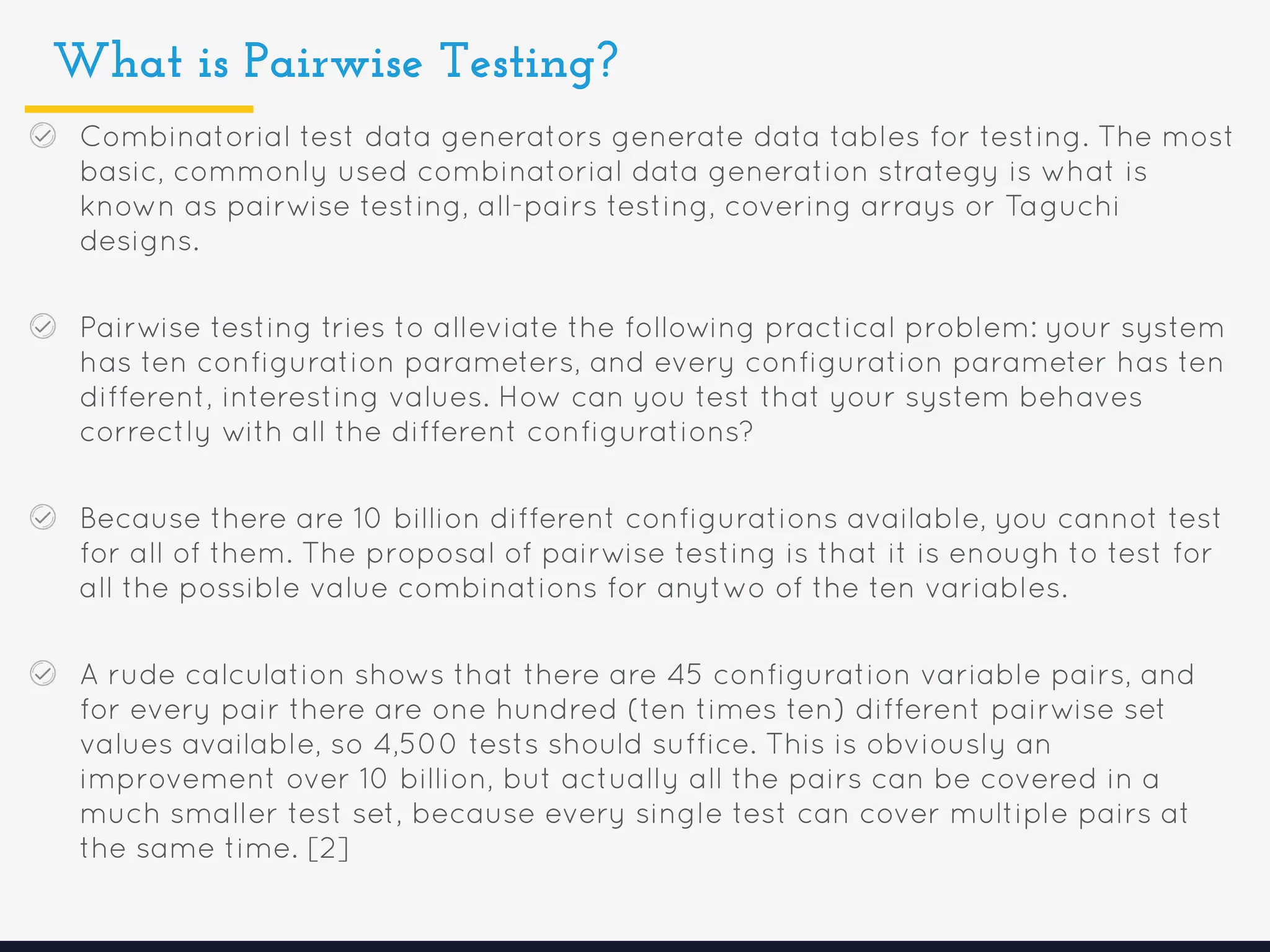 What is Pairwise Testing?

Combinatorial test data generators generate data tables for testing. The most basic, commonly used combinatorial data generation strategy is what is known as pairwise testing, all-pairs testing, covering arrays or Taguchi designs.

Pairwise testing tries to alleviate the following practical problem: your system has ten configuration parameters, and every configuration parameter has ten different, interesting values. How can you test that your system behaves correctly with all the different configurations?

Because there are 10 billion different configurations available, you cannot test for all of them. The proposal of pairwise testing is that it is enough to test for all the possible value combinations for anytwo of the ten variables.

A rude calculation shows that there are 45 configuration variable pairs, and for every pair there are one hundred (ten times ten) different pairwise set values available, so 4,500 tests should suffice. This is obviously an improvement over 10 billion, but actually all the pairs can be covered in a much smaller test set, because every single test can cover multiple pairs at the same time. [2]